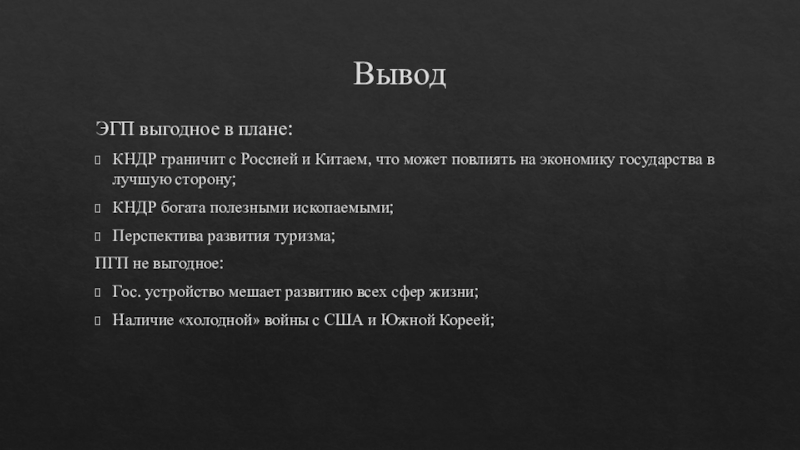 Вывод

ЭГП выгодное в плане:

КНДР граничит с Россией и Китаем, что может повлиять на экономику государства в лучшую сторону;

КНДР богата полезными ископаемыми;

Перспектива развития туризма;

ПГП не выгодное:

Гос. устройство мешает развитию всех сфер жизни;

Наличие «холодной» войны с США и Южной Кореей;